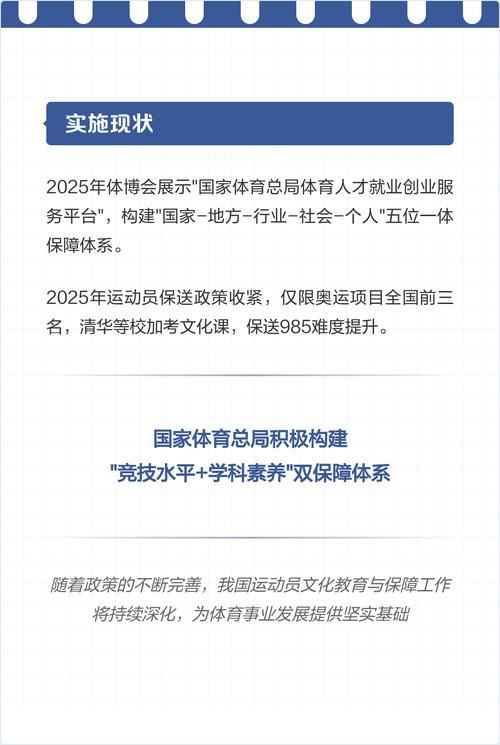 实施现状

2025年体博会展示"国家体育总局体育人才就业创业服务平台"，构建"国家-地方-行业-社会-个人"五位一体保障体系。

2025年运动员保送政策收紧，仅限奥运项目全国前三名，清华等校加考文化课，保送985难度提升。

国家体育总局积极构建
"竞技水平+学科素养"双保障体系

随着政策的不断完善，我国运动员文化教育与保障工作将持续深化，为体育事业发展提供坚实基础